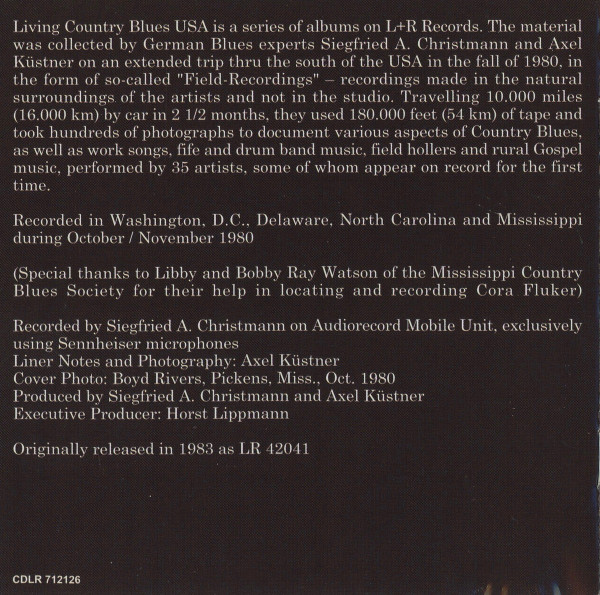 Living Country Blues USA is a series of albums on L+R Records. The material was collected by German Blues experts Siegfried A. Christmann and Axel Küstner on an extended trip thru the south of the USA in the fall of 1980, in the form of so-called "Field-Recordings" – recordings made in the natural surroundings of the artists and not in the studio. Travelling 10.000 miles (16.000 km) by car in 2 1/2 months, they used 180.000 feet (54 km) of tape and took hundreds of photographs to document various aspects of Country Blues, as well as work songs, fife and drum band music, field hollers and rural Gospel music, performed by 35 artists, some of whom appear on record for the first time.

Recorded in Washington, D.C., Delaware, North Carolina and Mississippi during October / November 1980

(Special thanks to Libby and Bobby Ray Watson of the Mississippi Country Blues Society for their help in locating and recording Cora Fluker)

Recorded by Siegfried A. Christmann on Audiorecord Mobile Unit, exclusively using Sennheiser microphones
Liner Notes and Photography: Axel Küstner
Cover Photo: Boyd Rivers, Pickens, Miss., Oct. 1980
Produced by Siegfried A. Christmann and Axel Küstner
Executive Producer: Horst Lippmann

Originally released in 1983 as LR 42041

CDLR 712126